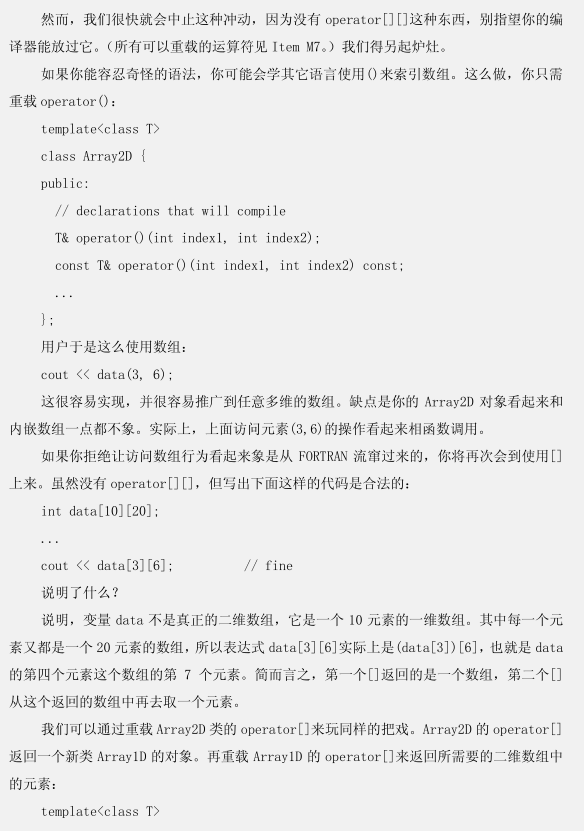 然而，我们很快就会中止这种冲动，因为没有 operator[][]这种东西，别指望你的编译器能放过它。（所有可以重载的运算符见 Item M7。）我们得另起炉灶。

如果你能容忍奇怪的语法，你可能会学其它语言使用()来索引数组。这么做，你只需重载 operator()：

template<class T>
class Array2D {
public:
  // declarations that will compile
  T& operator()(int index1, int index2);
  const T& operator()(int index1, int index2) const;
  ...
};

用户于是这么使用数组：

cout << data(3, 6);

这很容易实现，并很容易推广到任意多维的数组。缺点是你的 Array2D 对象看起来和内嵌数组一点都不象。实际上，上面访问元素(3,6)的操作看起来相函数调用。

如果你拒绝让访问数组行为看起来象是从 FORTRAN 流窜过来的，你将再次会到使用[]上来。虽然没有 operator[][]，但写出下面这样的代码是合法的：

int data[10][20];
...
cout << data[3][6];          // fine

说明了什么？

说明，变量 data 不是真正的二维数组，它是一个 10 元素的一维数组。其中每一个元素又都是一个 20 元素的数组，所以表达式 data[3][6]实际上是(data[3])[6]，也就是 data 的第四个元素这个数组的第 7 个元素。简而言之，第一个[]返回的是一个数组，第二个[]从这个返回的数组中再去取一个元素。

我们可以通过重载 Array2D 类的 operator[]来玩同样的把戏。Array2D 的 operator[]返回一个新类 Array1D 的对象。再重载 Array1D 的 operator[]来返回所需要的二维数组中的元素：

template<class T>